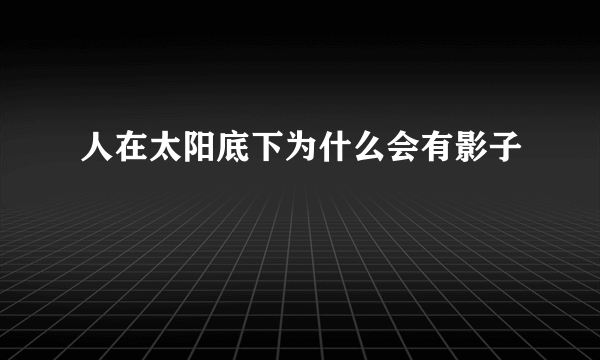 人在太阳底下为什么会有影子